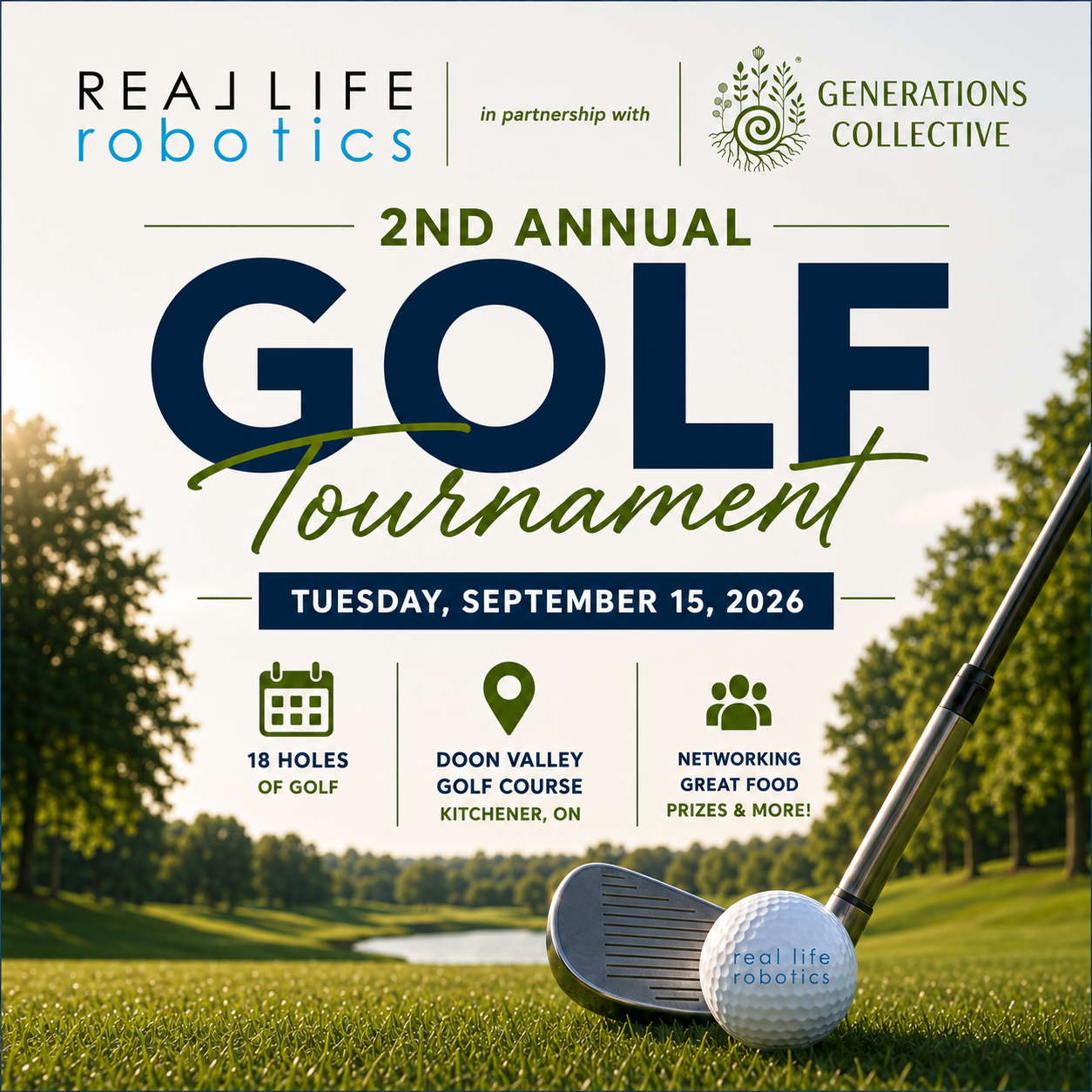 REAL LIFE
robotics

in partnership with

GENERATIONS
COLLECTIVE

2ND ANNUAL

GOLF
Tournament

TUESDAY, SEPTEMBER 15, 2026

18 HOLES
OF GOLF

DOON VALLEY
GOLF COURSE
KITCHENER, ON

NETWORKING
GREAT FOOD
PRIZES & MORE!

real life
robotics